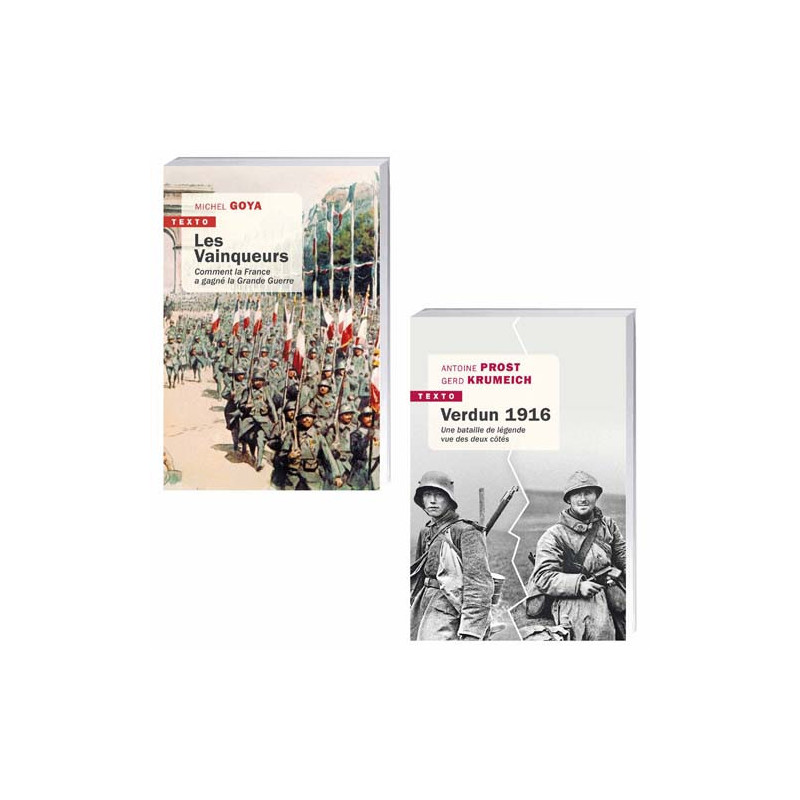 MICHEL GOYA
TEXTO
Les Vainqueurs
Comment la France a gagné la Grande Guerre

ANTOINE PROST
GERD KRUMEICH
TEXTO
Verdun 1916
Une bataille de légende vue des deux côtés